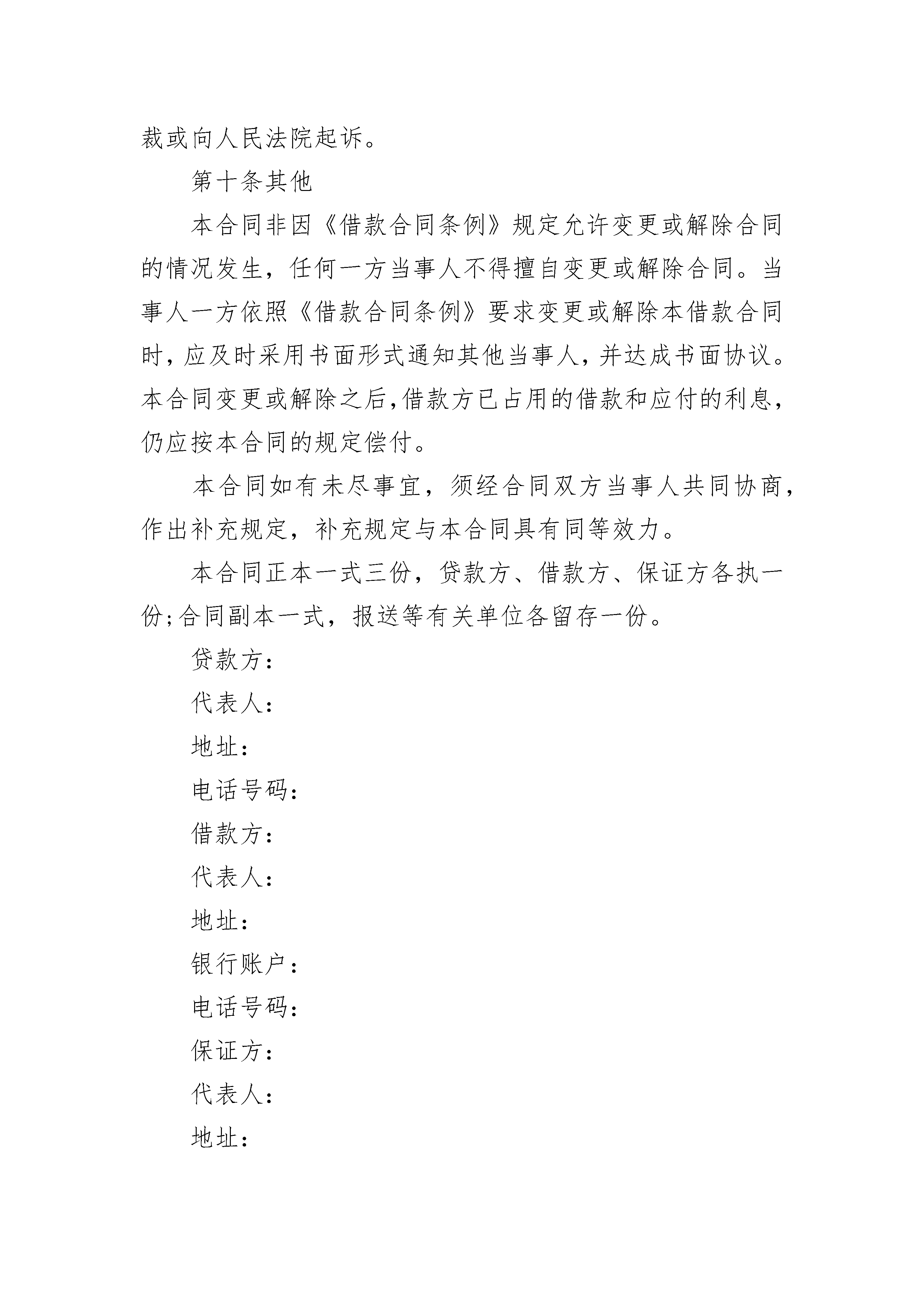 裁或向人民法院起诉。

第十条其他

本合同非因《借款合同条例》规定允许变更或解除合同的情况发生，任何一方当事人不得擅自变更或解除合同。当事人一方依照《借款合同条例》要求变更或解除本借款合同时，应及时采用书面形式通知其他当事人，并达成书面协议。本合同变更或解除之后，借款方已占用的借款和应付的利息，仍应按本合同的规定偿付。

本合同如有未尽事宜，须经合同双方当事人共同协商，作出补充规定，补充规定与本合同具有同等效力。

本合同正本一式三份，贷款方、借款方、保证方各执一份；合同副本一式，报送等有关单位各留存一份。

贷款方：

代表人：

地址：

电话号码：

借款方：

代表人：

地址：

银行账户：

电话号码：

保证方：

代表人：

地址：